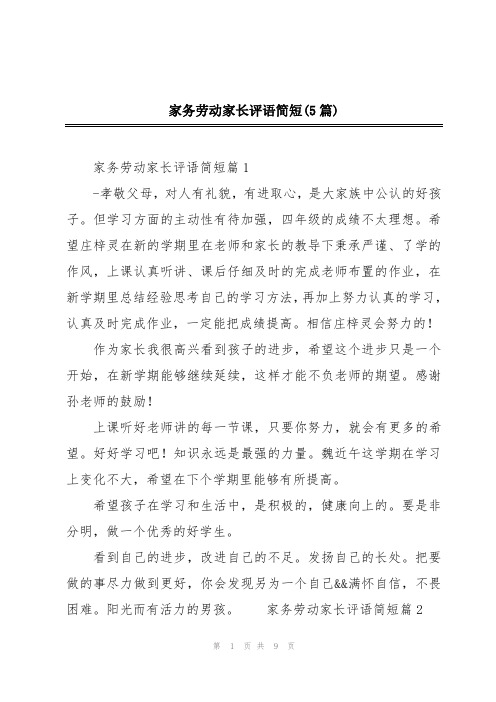 家务劳动家长评语简短(5篇)

家务劳动家长评语简短篇1

-孝敬父母，对人有礼貌，有进取心，是大家族中公认的好孩子。但学习方面的主动性有待加强，四年级的成绩不太理想。希望庄梓灵在新的学期里在老师和家长的教导下秉承严谨、了学的作风，上课认真听讲、课后仔细及时的完成老师布置的作业，在新学期里总结经验思考自己的学习方法，再加上努力认真的学习，认真及时完成作业，一定能把成绩提高。相信庄梓灵会努力的！

作为家长我很高兴看到孩子的进步，希望这个进步只是一个开始，在新学期能够继续延续，这样才能不负老师的期望。感谢孙老师的鼓励！

上课听好老师讲的每一节课，只要你努力，就会有更多的希望。好好学习吧！知识永远是最强的力量。魏近午这学期在学习上变化不大，希望在下个学期里能够有所提高。

希望孩子在学习和生活中，是积极的，健康向上的。要是非分明，做一个优秀的好学生。

看到自己的进步，改进自己的不足。发扬自己的长处。把要做的事尽力做到更好，你会发现另为一个自己&&满怀自信，不畏困难。阳光而有活力的男孩。 家务劳动家长评语简短篇2

第 1 页 共 9 页